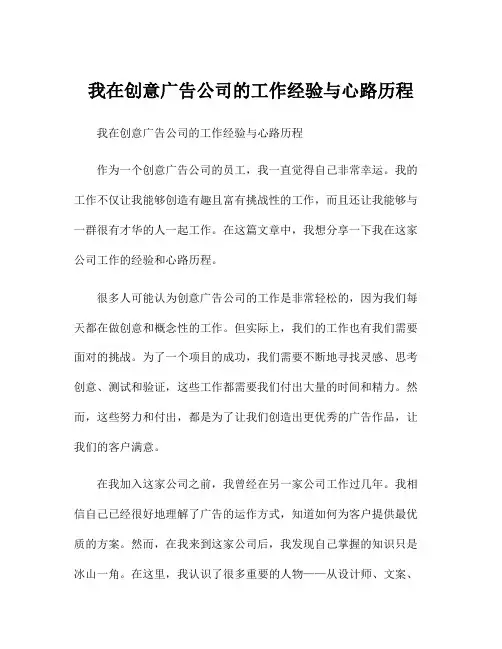 我在创意广告公司的工作经验与心路历程

我在创意广告公司的工作经验与心路历程

作为一个创意广告公司的员工，我一直觉得自己非常幸运。我的工作不仅让我能够创造有趣且富有挑战性的工作，而且还让我能够与一群很有才华的人一起工作。在这篇文章中，我想分享一下我在这家公司工作的经验和心路历程。

很多人可能认为创意广告公司的工作是非常轻松的，因为我们每天都在做创意和概念性的工作。但实际上，我们的工作也有我们需要面对的挑战。为了一个项目的成功，我们需要不断地寻找灵感、思考创意、测试和验证，这些工作都需要我们付出大量的时间和精力。然而，这些努力和付出，都是为了让我们创造出更优秀的广告作品，让我们的客户满意。

在我加入这家公司之前，我曾经在另一家公司工作过几年。我相信自己已经很好地理解了广告的运作方式，知道如何为客户提供最优质的方案。然而，在我来到这家公司后，我发现自己掌握的知识只是冰山一角。在这里，我认识了很多重要的人物——从设计师、文案、